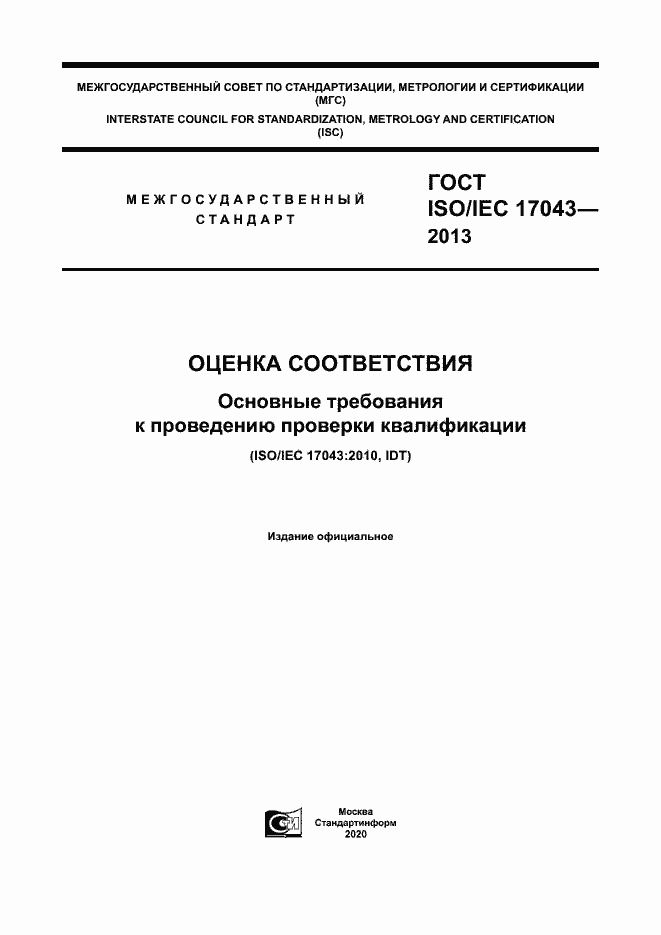 МЕЖГОСУДАРСТВЕННЫЙ СОВЕТ ПО СТАНДАРТИЗАЦИИ, МЕТРОЛОГИИ И СЕРТИФИКАЦИИ
(МГС)
INTERSTATE COUNCIL FOR STANDARDIZATION, METROLOGY AND CERTIFICATION
(ISC)

МЕЖГОСУДАРСТВЕННЫЙ
СТАНДАРТ

ГОСТ
ISO/IEC 17043—
2013

ОЦЕНКА СООТВЕТСТВИЯ

Основные требования
к проведению проверки квалификации

(ISO/IEC 17043:2010, IDT)

Издание официальное

Москва
Стандартинформ
2020